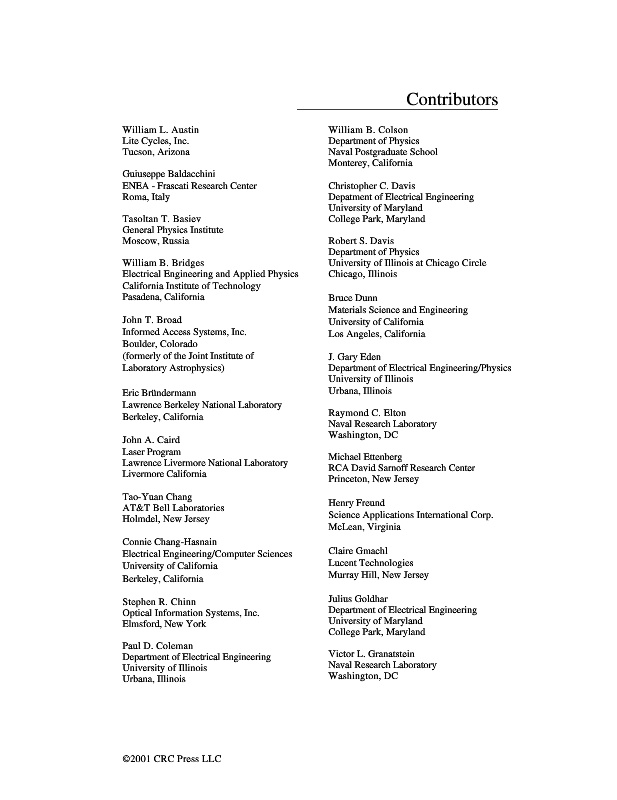 Contributors

William L. Austin
Lite Cycles, Inc.
Tucson, Arizona

Guiuseppe Baldacchini
ENEA - Frascati Research Center
Roma, Italy

Tasoltan T. Basiev
General Physics Institute
Moscow, Russia

William B. Bridges
Electrical Engineering and Applied Physics
California Institute of Technology
Pasadena, California

John T. Broad
Informed Access Systems, Inc.
Boulder, Colorado
(formerly of the Joint Institute of Laboratory Astrophysics)

Eric Bründermann
Lawrence Berkeley National Laboratory
Berkeley, California

John A. Caird
Laser Program
Lawrence Livermore National Laboratory
Livermore California

Tao-Yuan Chang
AT&T Bell Laboratories
Holmdel, New Jersey

Connie Chang-Hasnain
Electrical Engineering/Computer Sciences
University of California
Berkeley, California

Stephen R. Chinn
Optical Information Systems, Inc.
Elmsford, New York

Paul D. Coleman
Department of Electrical Engineering
University of Illinois
Urbana, Illinois

William B. Colson
Department of Physics
Naval Postgraduate School
Monterey, California

Christopher C. Davis
Depatment of Electrical Engineering
University of Maryland
College Park, Maryland

Robert S. Davis
Department of Physics
University of Illinois at Chicago Circle
Chicago, Illinois

Bruce Dunn
Materials Science and Engineering
University of California
Los Angeles, California

J. Gary Eden
Department of Electrical Engineering/Physics
University of Illinois
Urbana, Illinois

Raymond C. Elton
Naval Research Laboratory
Washington, DC

Michael Ettenberg
RCA David Sarnoff Research Center
Princeton, New Jersey

Henry Freund
Science Applications International Corp.
McLean, Virginia

Claire Gmachl
Lucent Technologies
Murray Hill, New Jersey

Julius Goldhar
Department of Electrical Engineering
University of Maryland
College Park, Maryland

Victor L. Granatstein
Naval Research Laboratory
Washington, DC

©2001 CRC Press LLC